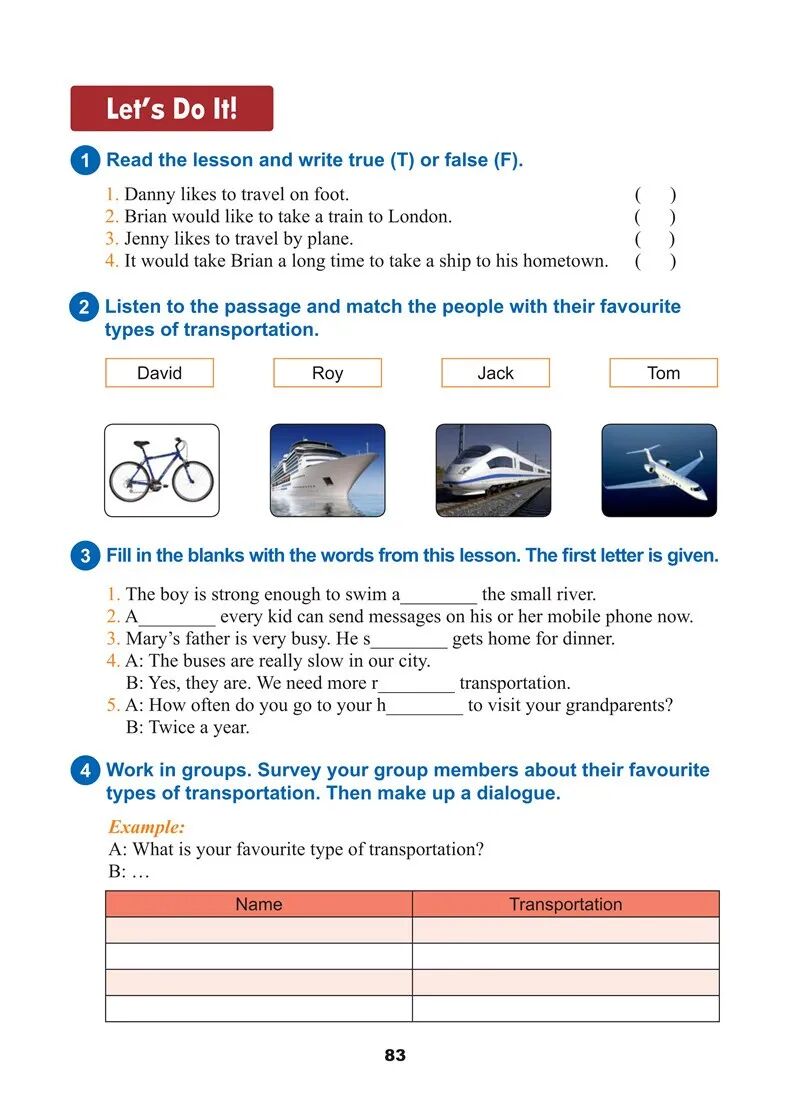 Let's Do It!

1 Read the lesson and write true (T) or false (F).

1. Danny likes to travel on foot. ( )
2. Brian would like to take a train to London. ( )
3. Jenny likes to travel by plane. ( )
4. It would take Brian a long time to take a ship to his hometown. ( )

2 Listen to the passage and match the people with their favourite types of transportation.

David Roy Jack Tom

3 Fill in the blanks with the words from this lesson. The first letter is given.

1. The boy is strong enough to swim a________ the small river.
2. A________ every kid can send messages on his or her mobile phone now.
3. Mary's father is very busy. He s________ gets home for dinner.
4. A: The buses are really slow in our city.
B: Yes, they are. We need more r________ transportation.
5. A: How often do you go to your h________ to visit your grandparents?
B: Twice a year.

4 Work in groups. Survey your group members about their favourite types of transportation. Then make up a dialogue.

Example:
A: What is your favourite type of transportation?
B: …

| Name | Transportation |
|---|---|
| | |
| | |
| | |
| | |

83